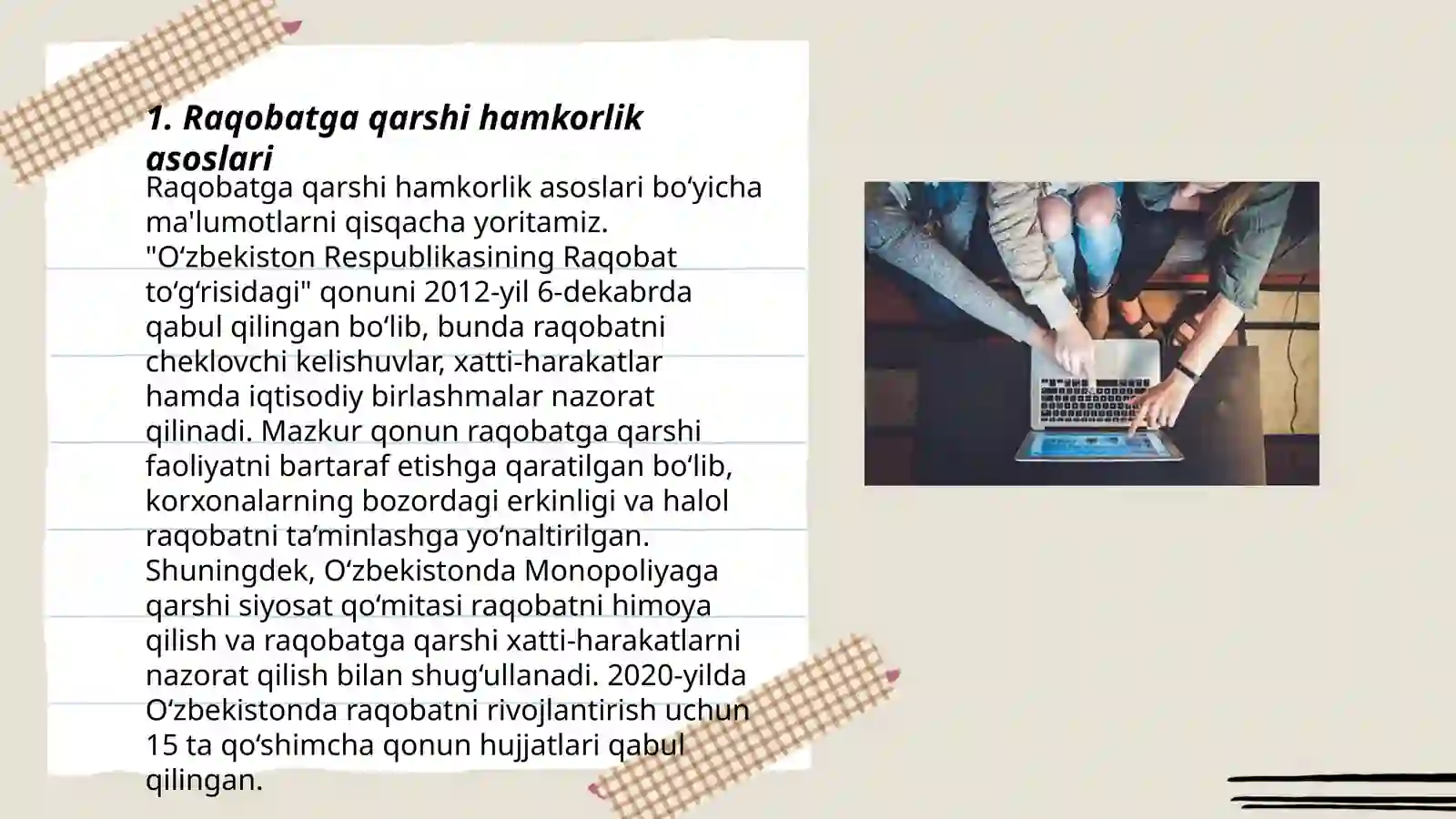 1. Raqobatga qarshi hamkorlik asoslari

Raqobatga qarshi hamkorlik asoslari bo‘yicha ma'lumotlarni qisqacha yoritamiz. "O‘zbekiston Respublikasining Raqobat to‘g‘risidagi" qonuni 2012-yil 6-dekabrda qabul qilingan bo‘lib, bunda raqobatni cheklovchi kelishuvlar, xatti-harakatlar hamda iqtisodiy birlashmalar nazorat qilinadi. Mazkur qonun raqobatga qarshi faoliyatni bartaraf etishga qaratilgan bo‘lib, korxonalarning bozordagi erkinligi va halol raqobatni ta’minlashga yo‘naltirilgan. Shuningdek, O‘zbekistonda Monopoliyaga qarshi siyosat qo‘mitasi raqobatni himoya qilish va raqobatga qarshi xatti-harakatlarni nazorat qilish bilan shug‘ullanadi. 2020-yilda O‘zbekistonda raqobatni rivojlantirish uchun 15 ta qo‘shimcha qonun hujjatlari qabul qilingan.